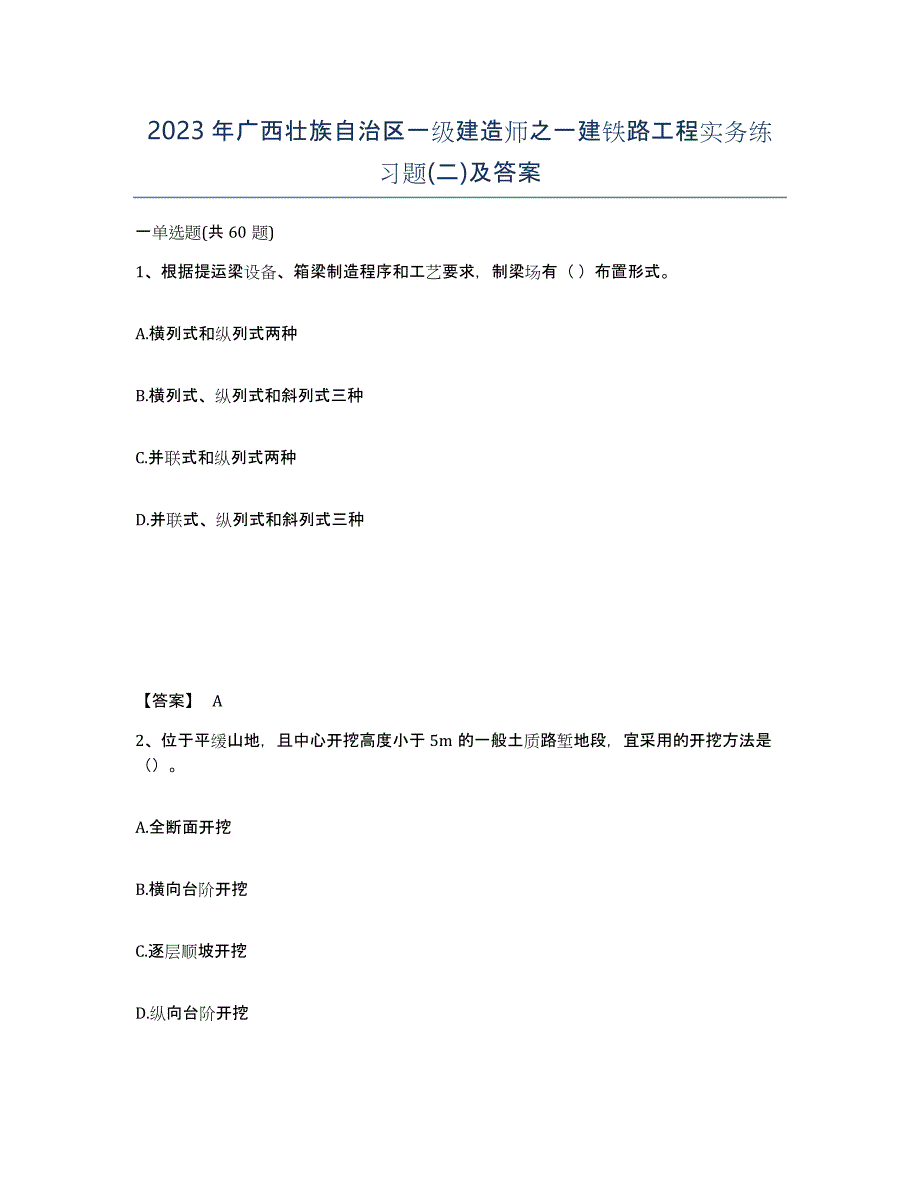 2023年广西壮族自治区一级建造师之一建铁路工程实务练习题(二)及答案

一单选题(共60题)

1、根据提运梁设备、箱梁制造程序和工艺要求，制梁场有（）布置形式。

A.横列式和纵列式两种

B.横列式、纵列式和斜列式三种

C.并联式和纵列式两种

D.并联式、纵列式和斜列式三种

【答案】 A

2、位于平缓山地，且中心开挖高度小于5m的一般土质路堑地段，宜采用的开挖方法是（）。

A.全断面开挖

B.横向台阶开挖

C.逐层顺坡开挖

D.纵向台阶开挖